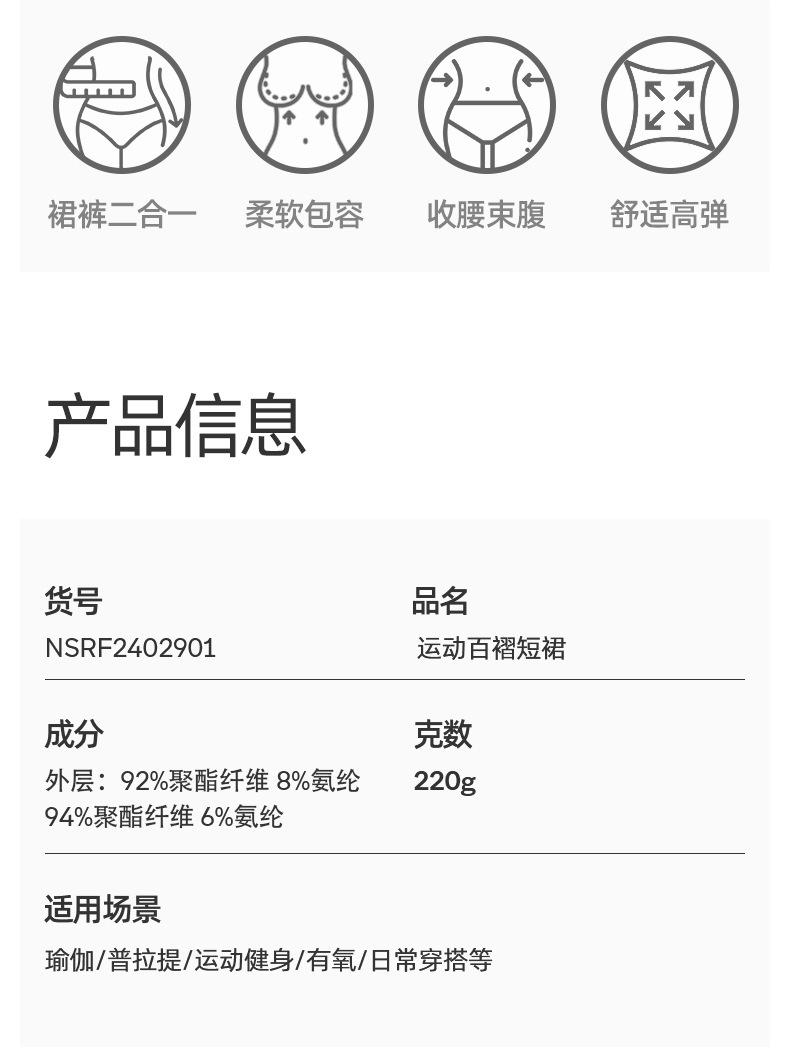 裙裤二合一 柔软包容 收腰束腹 舒适高弹

产品信息

货号
NSRF2402901

品名
运动百褶短裙

成分
外层：92%聚酯纤维 8%氨纶
94%聚酯纤维 6%氨纶

克数
220g

适用场景
瑜伽/普拉提/运动健身/有氧/日常穿搭等